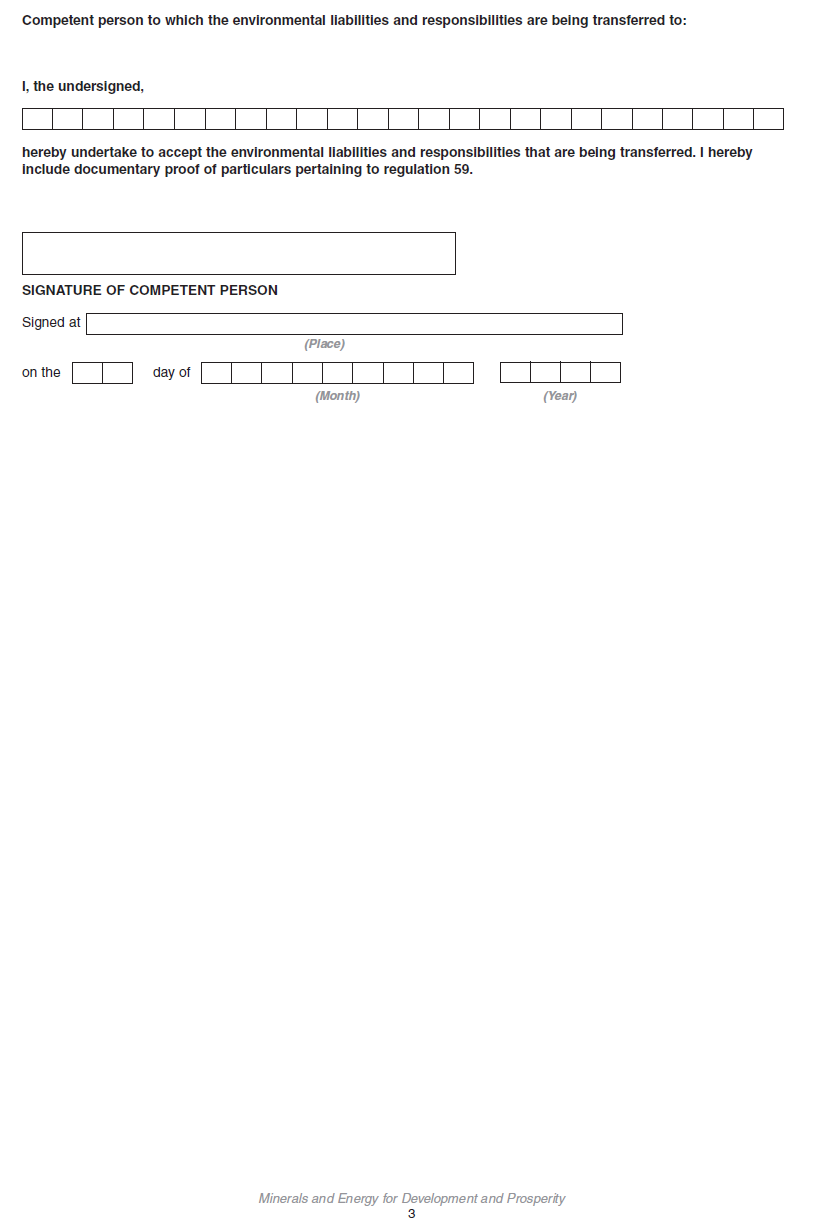 Competent person to which the environmental liabilities and responsibilities are being transferred to:

I, the undersigned,

hereby undertake to accept the environmental liabilities and responsibilities that are being transferred. I hereby include documentary proof of particulars pertaining to regulation 59.

SIGNATURE OF COMPETENT PERSON

Signed at
(Place)

on the day of
(Month) (Year)

Minerals and Energy for Development and Prosperity
3